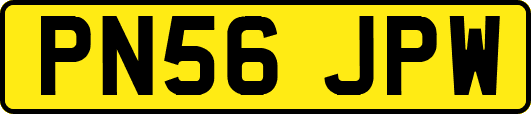 PN56 JPW